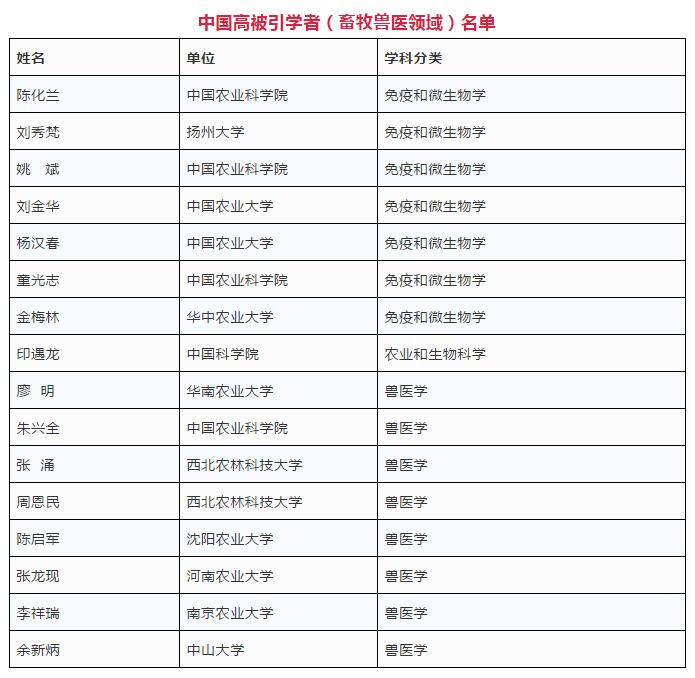 中国高被引学者（畜牧兽医领域）名单

| 姓名 | 单位 | 学科分类 |
|---|---|---|
| 陈化兰 | 中国农业科学院 | 免疫和微生物学 |
| 刘秀梵 | 扬州大学 | 免疫和微生物学 |
| 姚　斌 | 中国农业科学院 | 免疫和微生物学 |
| 刘金华 | 中国农业大学 | 免疫和微生物学 |
| 杨汉春 | 中国农业大学 | 免疫和微生物学 |
| 童光志 | 中国农业科学院 | 免疫和微生物学 |
| 金梅林 | 华中农业大学 | 免疫和微生物学 |
| 印遇龙 | 中国科学院 | 农业和生物科学 |
| 廖　明 | 华南农业大学 | 兽医学 |
| 朱兴全 | 中国农业科学院 | 兽医学 |
| 张　涌 | 西北农林科技大学 | 兽医学 |
| 周恩民 | 西北农林科技大学 | 兽医学 |
| 陈启军 | 沈阳农业大学 | 兽医学 |
| 张龙现 | 河南农业大学 | 兽医学 |
| 李祥瑞 | 南京农业大学 | 兽医学 |
| 余新炳 | 中山大学 | 兽医学 |